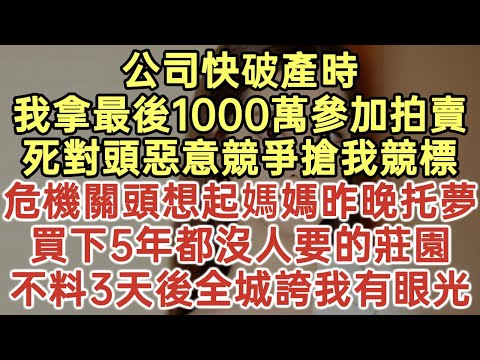 公司快破產時
我拿最後1000萬參加拍賣
死對頭惡意競爭搶我競標
危機關頭想起媽媽昨晚托夢
買下5年都沒人要的莊園
不料3天後全城誇我有眼光